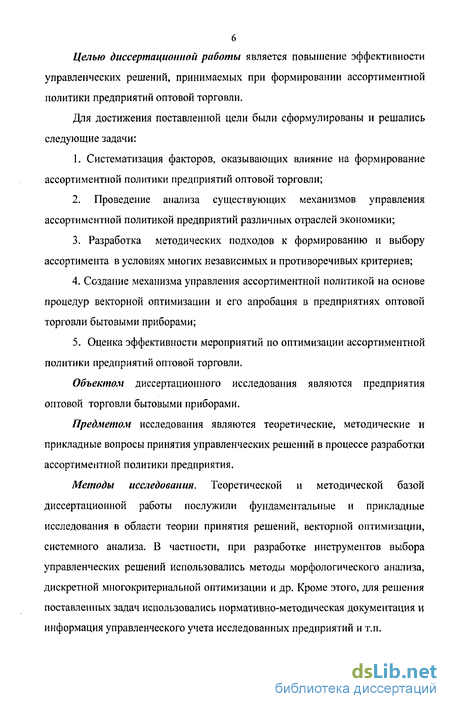 6

Целью диссертационной работы является повышение эффективности управленческих решений, принимаемых при формировании ассортиментной политики предприятий оптовой торговли.

Для достижения поставленной цели были сформулированы и решались следующие задачи:

1. Систематизация факторов, оказывающих влияние на формирование ассортиментной политики предприятий оптовой торговли;

2. Проведение анализа существующих механизмов управления ассортиментной политикой предприятий различных отраслей экономики;

3. Разработка методических подходов к формированию и выбору ассортимента в условиях многих независимых и противоречивых критериев;

4. Создание механизма управления ассортиментной политикой на основе процедур векторной оптимизации и его апробация в предприятиях оптовой торговли бытовыми приборами;

5. Оценка эффективности мероприятий по оптимизации ассортиментной политики предприятий оптовой торговли.

Объектом диссертационного исследования являются предприятия оптовой торговли бытовыми приборами.

Предметом исследования являются теоретические, методические и прикладные вопросы принятия управленческих решений в процессе разработки ассортиментной политики предприятия.

Методы исследования. Теоретической и методической базой диссертационной работы послужили фундаментальные и прикладные исследования в области теории принятия решений, векторной оптимизации, системного анализа. В частности, при разработке инструментов выбора управленческих решений использовались методы морфологического анализа, дискретной многокритериальной оптимизации и др. Кроме этого, для решения поставленных задач использовались нормативно-методическая документация и информация управленческого учета исследованных предприятий и т.п.

dsLib.net
библиотека диссертаций